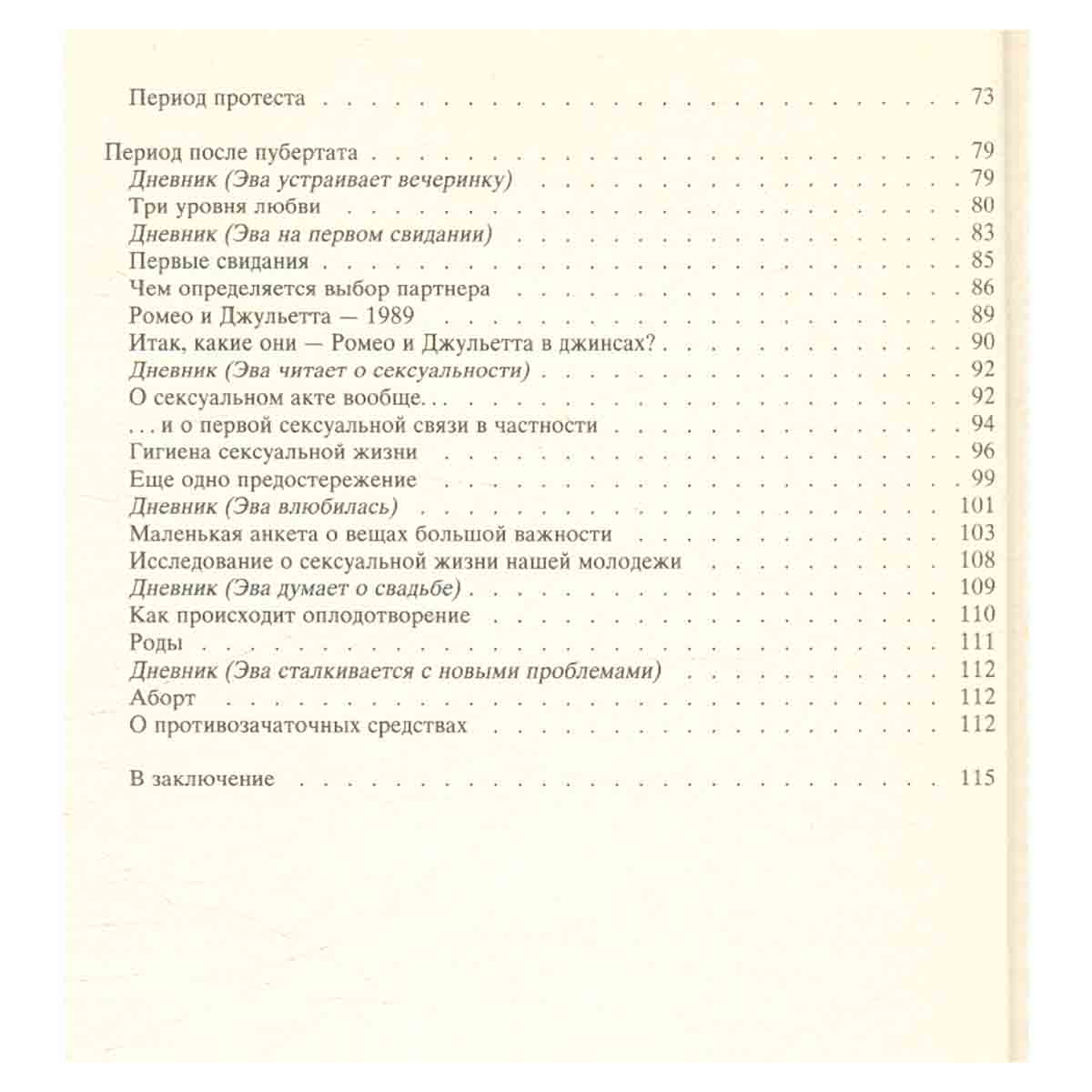 Период протеста 73

Период после пубертата 79
Дневник (Эва устраивает вечеринку) 79
Три уровня любви 80
Дневник (Эва на первом свидании) 83
Первые свидания 85
Чем определяется выбор партнера 86
Ромео и Джульетта — 1989 89
Итак, какие они — Ромео и Джульетта в джинсах? 90
Дневник (Эва читает о сексуальности) 92
О сексуальном акте вообще... 92
...и о первой сексуальной связи в частности 94
Гигиена сексуальной жизни 96
Еще одно предостережение 99
Дневник (Эва влюбилась) 101
Маленькая анкета о вещах большой важности 103
Исследование о сексуальной жизни нашей молодежи 108
Дневник (Эва думает о свадьбе) 109
Как происходит оплодотворение 110
Роды 111
Дневник (Эва сталкивается с новыми проблемами) 112
Аборт 112
О противозачаточных средствах 112

В заключение 115